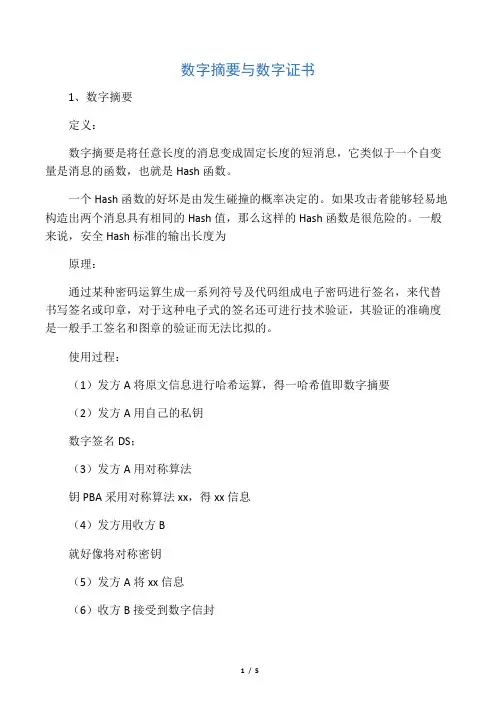 数字摘要与数字证书

1、数字摘要

定义：

数字摘要是将任意长度的消息变成固定长度的短消息，它类似于一个自变量是消息的函数，也就是 Hash 函数。

一个 Hash 函数的好坏是由发生碰撞的概率决定的。如果攻击者能够轻易地构造出两个消息具有相同的 Hash 值，那么这样的 Hash 函数是很危险的。一般来说，安全 Hash 标准的输出长度为

原理：

通过某种密码运算生成一系列符号及代码组成电子密码进行签名，来代替书写签名或印章，对于这种电子式的签名还可进行技术验证，其验证的准确度是一般手工签名和图章的验证而无法比拟的。

使用过程：

（1）发方 A 将原文信息进行哈希运算，得一哈希值即数字摘要

（2）发方 A 用自己的私钥

数字签名 DS：

（3）发方 A 用对称算法

钥 PBA 采用对称算法 xx，得 xx 信息

（4）发方用收方 B

就好像将对称密钥

（5）发方 A 将 xx 信息

（6）收方 B 接受到数字信封

1 / 5